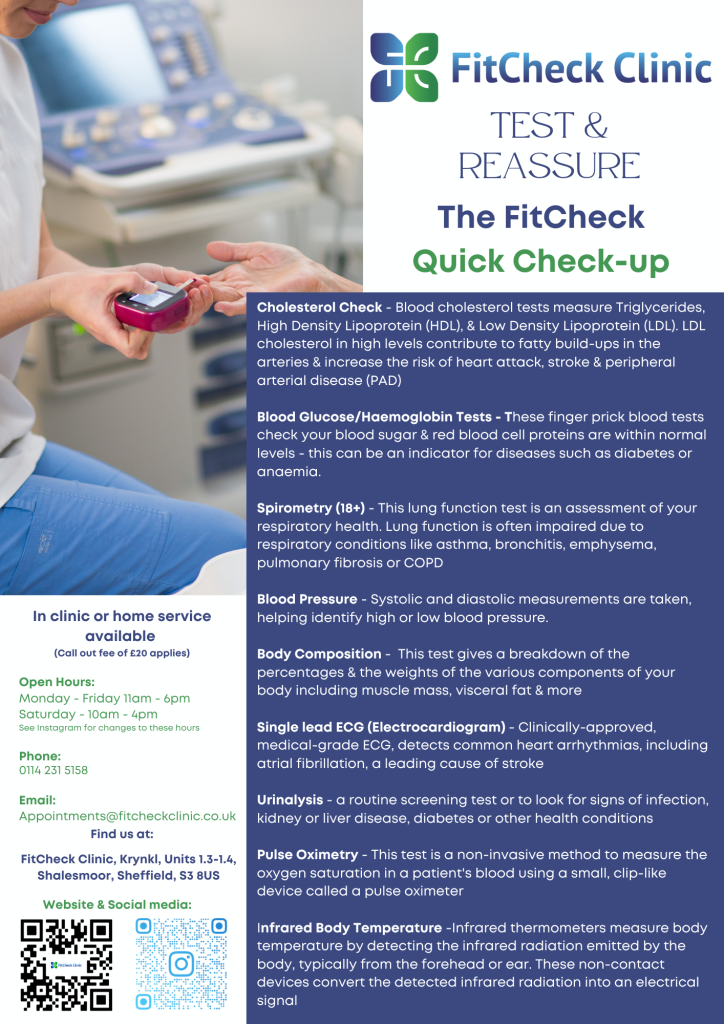 FitCheck Clinic

TEST & REASSURE

The FitCheck

Quick Check-up

Cholesterol Check - Blood cholesterol tests measure Triglycerides, High Density Lipoprotein (HDL), & Low Density Lipoprotein (LDL). LDL cholesterol in high levels contribute to fatty build-ups in the arteries & increase the risk of heart attack, stroke & peripheral arterial disease (PAD)

Blood Glucose/Haemoglobin Tests - These finger prick blood tests check your blood sugar & red blood cell proteins are within normal levels - this can be an indicator for diseases such as diabetes or anaemia.

Spirometry (18+) - This lung function test is an assessment of your respiratory health. Lung function is often impaired due to respiratory conditions like asthma, bronchitis, emphysema, pulmonary fibrosis or COPD

Blood Pressure - Systolic and diastolic measurements are taken, helping identify high or low blood pressure.

Body Composition - This test gives a breakdown of the percentages & the weights of the various components of your body including muscle mass, visceral fat & more

Single lead ECG (Electrocardiogram) - Clinically-approved, medical-grade ECG, detects common heart arrhythmias, including atrial fibrillation, a leading cause of stroke

Urinalysis - a routine screening test or to look for signs of infection, kidney or liver disease, diabetes or other health conditions

Pulse Oximetry - This test is a non-invasive method to measure the oxygen saturation in a patient's blood using a small, clip-like device called a pulse oximeter

Infrared Body Temperature -Infrared thermometers measure body temperature by detecting the infrared radiation emitted by the body, typically from the forehead or ear. These non-contact devices convert the detected infrared radiation into an electrical signal

In clinic or home service available
(Call out fee of £20 applies)

Open Hours:
Monday - Friday 11am - 6pm
Saturday - 10am - 4pm
See Instagram for changes to these hours

Phone:
0114 231 5158

Email:
Appointments@fitcheckclinic.co.uk

Find us at:
FitCheck Clinic, Krynkl, Units 1.3-1.4, Shalesmoor, Sheffield, S3 8US

Website & Social media: